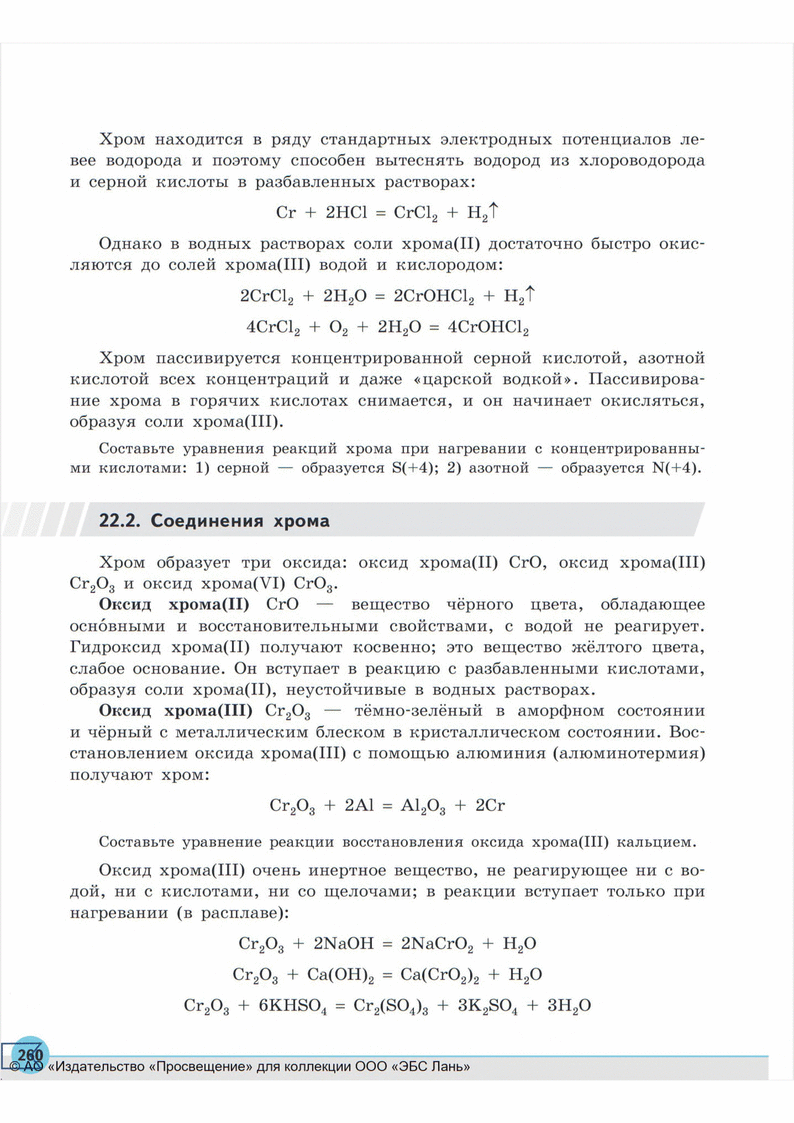 Хром находится в ряду стандартных электродных потенциалов левее водорода и поэтому способен вытеснять водород из хлороводорода и серной кислоты в разбавленных растворах:

$Cr + 2HCl = CrCl_2 + H_2\uparrow$

Однако в водных растворах соли хрома(II) достаточно быстро окисляются до солей хрома(III) водой и кислородом:

$2CrCl_2 + 2H_2O = 2CrOHCl_2 + H_2\uparrow$

$4CrCl_2 + O_2 + 2H_2O = 4CrOHCl_2$

Хром пассивируется концентрированной серной кислотой, азотной кислотой всех концентраций и даже «царской водкой». Пассивирование хрома в горячих кислотах снимается, и он начинает окисляться, образуя соли хрома(III).

Составьте уравнения реакций хрома при нагревании с концентрированными кислотами: 1) серной — образуется S(+4); 2) азотной — образуется N(+4).

22.2. Соединения хрома

Хром образует три оксида: оксид хрома(II) CrO, оксид хрома(III) $Cr_2O_3$ и оксид хрома(VI) $CrO_3$.

Оксид хрома(II) CrO — вещество чёрного цвета, обладающее осно́вными и восстановительными свойствами, с водой не реагирует. Гидроксид хрома(II) получают косвенно; это вещество жёлтого цвета, слабое основание. Он вступает в реакцию с разбавленными кислотами, образуя соли хрома(II), неустойчивые в водных растворах.

Оксид хрома(III) $Cr_2O_3$ — тёмно-зелёный в аморфном состоянии и чёрный с металлическим блеском в кристаллическом состоянии. Восстановлением оксида хрома(III) с помощью алюминия (алюминотермия) получают хром:

$Cr_2O_3 + 2Al = Al_2O_3 + 2Cr$

Составьте уравнение реакции восстановления оксида хрома(III) кальцием.

Оксид хрома(III) очень инертное вещество, не реагирующее ни с водой, ни с кислотами, ни со щелочами; в реакции вступает только при нагревании (в расплаве):

$Cr_2O_3 + 2NaOH = 2NaCrO_2 + H_2O$

$Cr_2O_3 + Ca(OH)_2 = Ca(CrO_2)_2 + H_2O$

$Cr_2O_3 + 6KHSO_4 = Cr_2(SO_4)_3 + 3K_2SO_4 + 3H_2O$

260
© АО «Издательство «Просвещение» для коллекции ООО «ЭБС Лань»